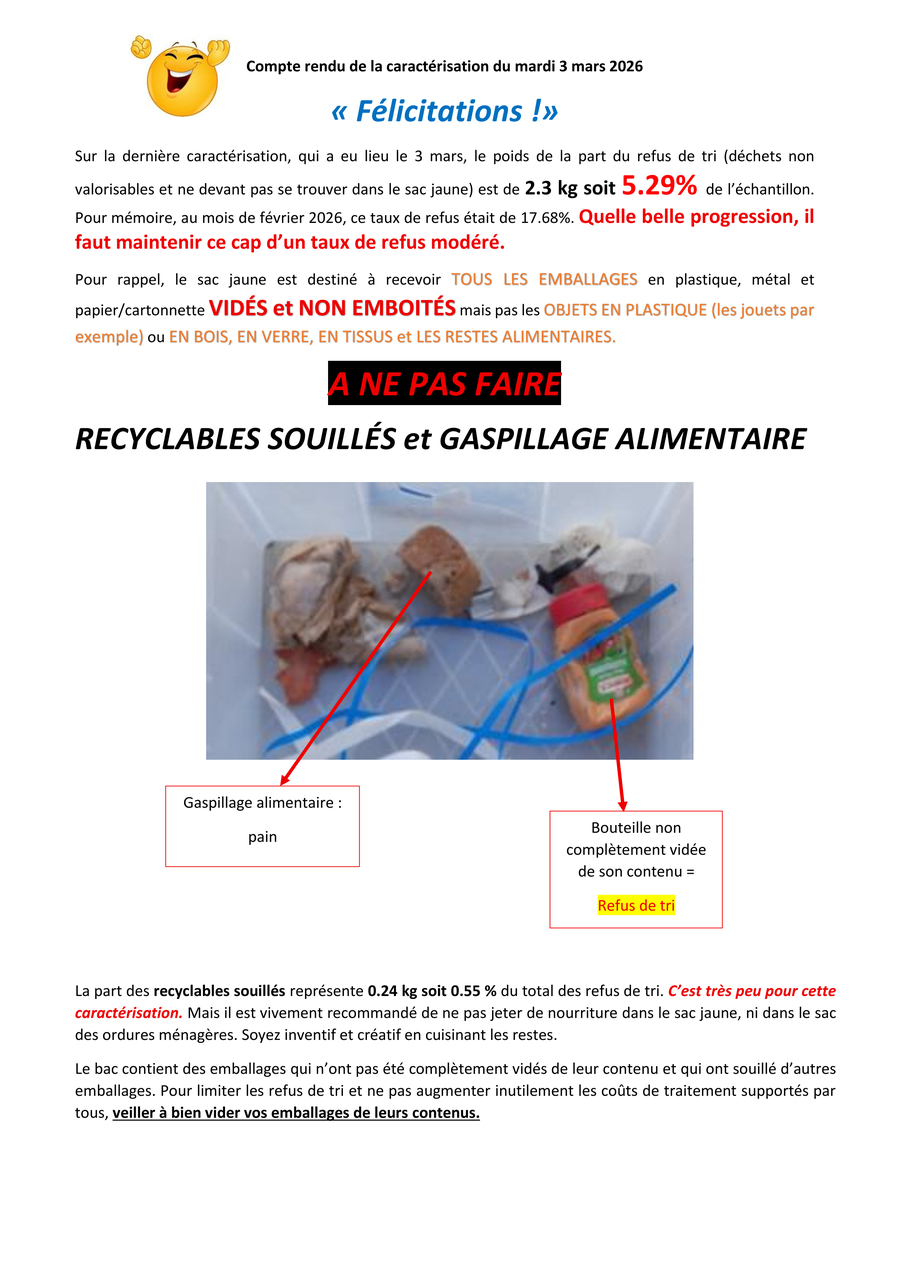 Compte rendu de la caractérisation du mardi 3 mars 2026

« Félicitations !»

Sur la dernière caractérisation, qui a eu lieu le 3 mars, le poids de la part du refus de tri (déchets non valorisables et ne devant pas se trouver dans le sac jaune) est de 2.3 kg soit 5.29% de l'échantillon. Pour mémoire, au mois de février 2026, ce taux de refus était de 17.68%. Quelle belle progression, il faut maintenir ce cap d'un taux de refus modéré.

Pour rappel, le sac jaune est destiné à recevoir TOUS LES EMBALLAGES en plastique, métal et papier/cartonnette VIDÉS et NON EMBOITÉS mais pas les OBJETS EN PLASTIQUE (les jouets par exemple) ou EN BOIS, EN VERRE, EN TISSUS et LES RESTES ALIMENTAIRES.

A NE PAS FAIRE

RECYCLABLES SOUILLÉS et GASPILLAGE ALIMENTAIRE

Gaspillage alimentaire :

pain

Bouteille non complètement vidée de son contenu =

Refus de tri

La part des recyclables souillés représente 0.24 kg soit 0.55 % du total des refus de tri. C'est très peu pour cette caractérisation. Mais il est vivement recommandé de ne pas jeter de nourriture dans le sac jaune, ni dans le sac des ordures ménagères. Soyez inventif et créatif en cuisinant les restes.

Le bac contient des emballages qui n'ont pas été complètement vidés de leur contenu et qui ont souillé d'autres emballages. Pour limiter les refus de tri et ne pas augmenter inutilement les coûts de traitement supportés par tous, veiller à bien vider vos emballages de leurs contenus.